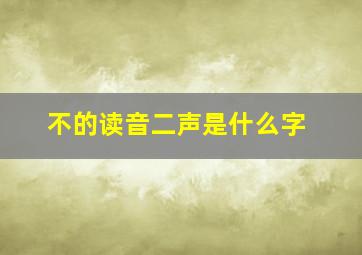 不的读音二声是什么字